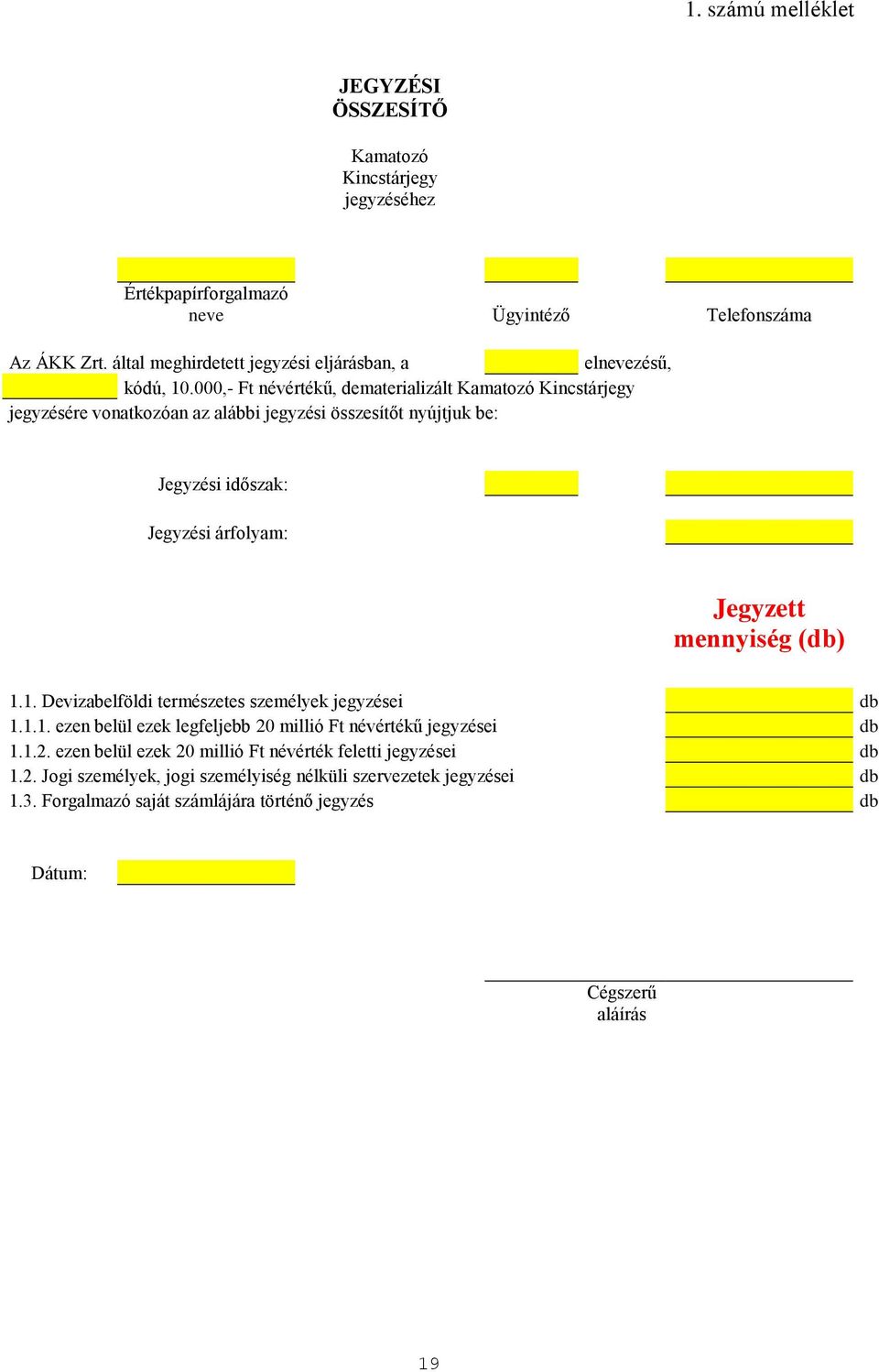 1. számú melléklet

JEGYZÉSI ÖSSZESÍTŐ

Kamatozó Kincstárjegy jegyzéséhez

Értékpapírforgalmazó neve

Ügyintéző

Telefonszáma

Az ÁKK Zrt. által meghirdetett jegyzési eljárásban, a elnevezésű, kódú, 10.000,- Ft névértékű, dematerializált Kamatozó Kincstárjegy jegyzésére vonatkozóan az alábbi jegyzési összesítőt nyújtjuk be:

Jegyzési időszak:

Jegyzési árfolyam:

Jegyzett mennyiség (db)

1.1. Devizabelföldi természetes személyek jegyzései db
1.1.1. ezen belül ezek legfeljebb 20 millió Ft névértékű jegyzései db
1.1.2. ezen belül ezek 20 millió Ft névérték feletti jegyzései db
1.2. Jogi személyek, jogi személyiség nélküli szervezetek jegyzései db
1.3. Forgalmazó saját számlájára történő jegyzés db

Dátum:

Cégszerű aláírás

19